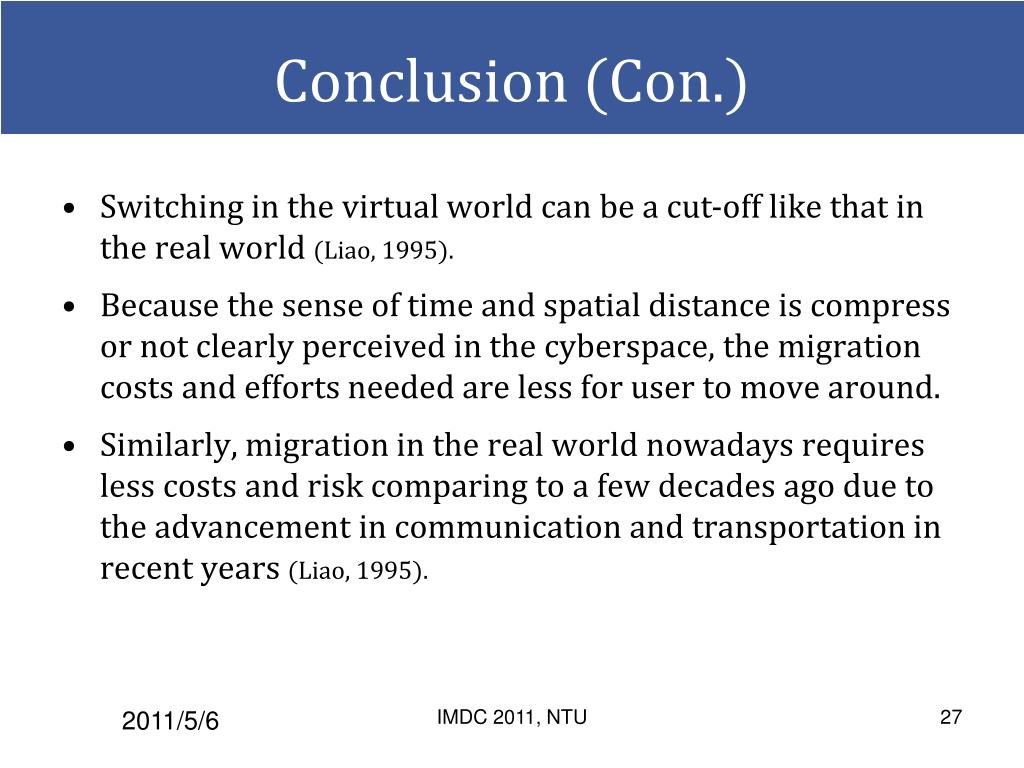 Conclusion (Con.)

• Switching in the virtual world can be a cut-off like that in the real world (Liao, 1995).

• Because the sense of time and spatial distance is compress or not clearly perceived in the cyberspace, the migration costs and efforts needed are less for user to move around.

• Similarly, migration in the real world nowadays requires less costs and risk comparing to a few decades ago due to the advancement in communication and transportation in recent years (Liao, 1995).

2011/5/6

IMDC 2011, NTU

27